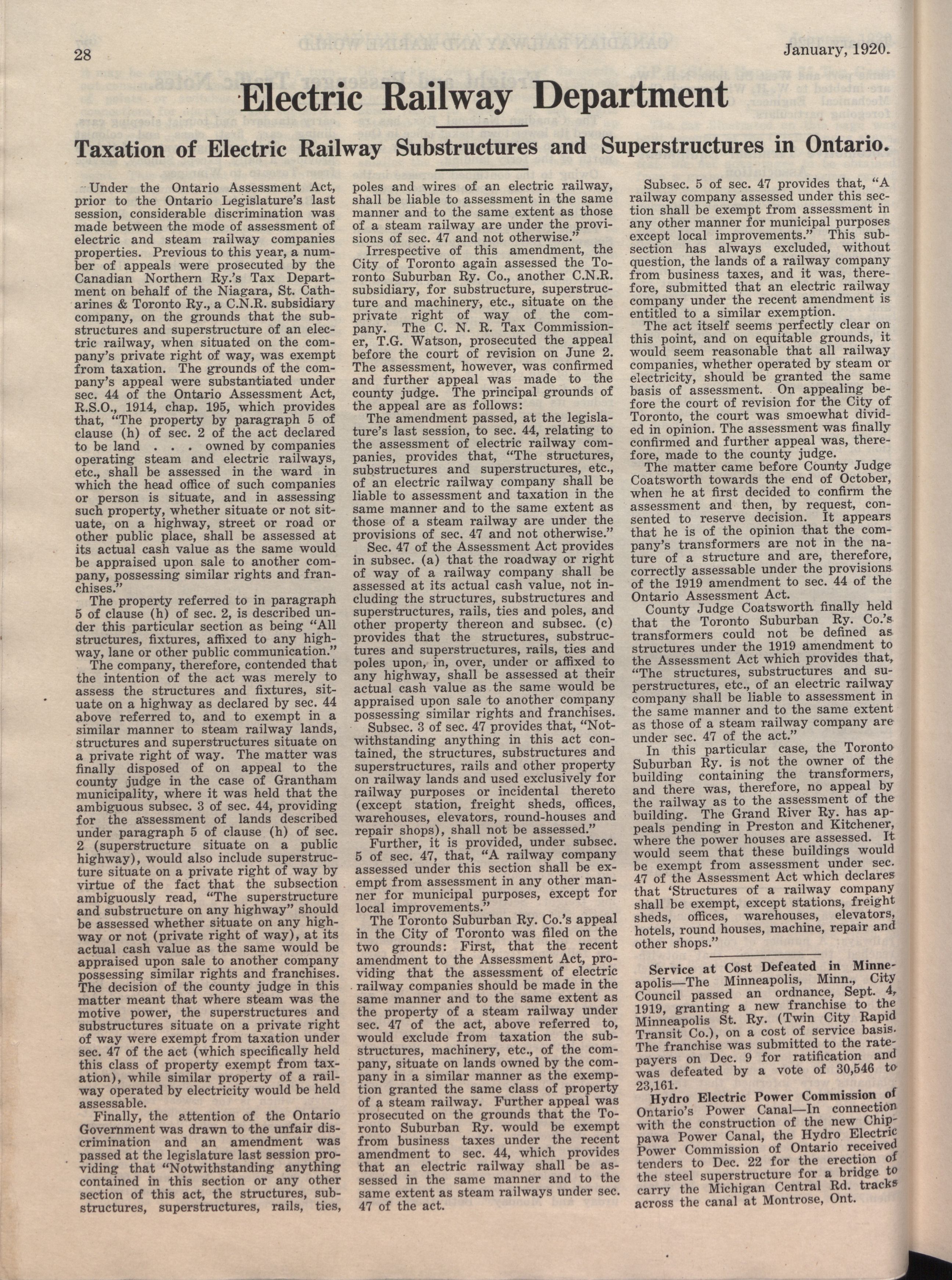 28

January, 1920.

Electric Railway Department

Taxation of Electric Railway Substructures and Superstructures in Ontario.

Under the Ontario Assessment Act, prior to the Ontario Legislature's last session, considerable discrimination was made between the mode of assessment of electric and steam railway companies properties. Previous to this year, a number of appeals were prosecuted by the Canadian Northern Ry.'s Tax Department on behalf of the Niagara, St. Catharines & Toronto Ry., a C.N.R. subsidiary company, on the grounds that the substructures and superstructure of an electric railway, when situated on the company's private right of way, was exempt from taxation. The grounds of the company's appeal were substantiated under sec. 44 of the Ontario Assessment Act, R.S.O., 1914, chap. 195, which provides that, "The property by paragraph 5 of clause (h) of sec. 2 of the act declared to be land . . . owned by companies operating steam and electric railways, etc., shall be assessed in the ward in which the head office of such companies or person is situate, and in assessing such property, whether situate or not situate, on a highway, street or road or other public place, shall be assessed at its actual cash value as the same would be appraised upon sale to another company, possessing similar rights and franchises."

The property referred to in paragraph 5 of clause (h) of sec. 2, is described under this particular section as being "All structures, fixtures, affixed to any highway, lane or other public communication."

The company, therefore, contended that the intention of the act was merely to assess the structures and fixtures, situate on a highway as declared by sec. 44 above referred to, and to exempt in a similar manner to steam railway lands, structures and superstructures situate on a private right of way. The matter was finally disposed of on appeal to the county judge in the case of Grantham municipality, where it was held that the ambiguous subsec. 3 of sec. 44, providing for the assessment of lands described under paragraph 5 of clause (h) of sec. 2 (superstructure situate on a public highway), would also include superstructure situate on a private right of way by virtue of the fact that the subsection ambiguously read, "The superstructure and substructure on any highway" should be assessed whether situate on any highway or not (private right of way), at its actual cash value as the same would be appraised upon sale to another company possessing similar rights and franchises. The decision of the county judge in this matter meant that where steam was the motive power, the superstructures and substructures situate on a private right of way were exempt from taxation under sec. 47 of the act (which specifically held this class of property exempt from taxation), while similar property of a railway operated by electricity would be held assessable.

Finally, the attention of the Ontario Government was drawn to the unfair discrimination and an amendment was passed at the legislature last session providing that "Notwithstanding anything contained in this section or any other section of this act, the structures, substructures, superstructures, rails, ties, poles and wires of an electric railway, shall be liable to assessment in the same manner and to the same extent as those of a steam railway are under the provisions of sec. 47 and not otherwise."

Irrespective of this amendment, the City of Toronto again assessed the Toronto Suburban Ry. Co., another C.N.R. subsidiary, for substructure, superstructure and machinery, etc., situate on the private right of way of the company. The C. N. R. Tax Commissioner, T.G. Watson, prosecuted the appeal before the court of revision on June 2. The assessment, however, was confirmed and further appeal was made to the county judge. The principal grounds of the appeal are as follows:

The amendment passed, at the legislature's last session, to sec. 44, relating to the assessment of electric railway companies, provides that, "The structures, substructures and superstructures, etc., of an electric railway company shall be liable to assessment and taxation in the same manner and to the same extent as those of a steam railway are under the provisions of sec. 47 and not otherwise."

Sec. 47 of the Assessment Act provides in subsec. (a) that the roadway or right of way of a railway company shall be assessed at its actual cash value, not including the structures, substructures and superstructures, rails, ties and poles, and other property thereon and subsec. (c) provides that the structures, substructures and superstructures, rails, ties and poles upon, in, over, under or affixed to any highway, shall be assessed at their actual cash value as the same would be appraised upon sale to another company possessing similar rights and franchises.

Subsec. 3 of sec. 47 provides that, "Notwithstanding anything in this act contained, the structures, substructures and superstructures, rails and other property on railway lands and used exclusively for railway purposes or incidental thereto (except station, freight sheds, offices, warehouses, elevators, round-houses and repair shops), shall not be assessed."

Further, it is provided, under subsec. 5 of sec. 47, that, "A railway company assessed under this section shall be exempt from assessment in any other manner for municipal purposes, except for local improvements."

The Toronto Suburban Ry. Co.'s appeal in the City of Toronto was filed on the two grounds: First, that the recent amendment to the Assessment Act, providing that the assessment of electric railway companies should be made in the same manner and to the same extent as the property of a steam railway under sec. 47 of the act, above referred to, would exclude from taxation the substructures, machinery, etc., of the company, situate on lands owned by the company in a similar manner as the exemption granted the same class of property of a steam railway. Further appeal was prosecuted on the grounds that the Toronto Suburban Ry. would be exempt from business taxes under the recent amendment to sec. 44, which provides that an electric railway shall be assessed in the same manner and to the same extent as steam railways under sec. 47 of the act.

Subsec. 5 of sec. 47 provides that, "A railway company assessed under this section shall be exempt from assessment in any other manner for municipal purposes except local improvements." This subsection has always excluded, without question, the lands of a railway company from business taxes, and it was, therefore, submitted that an electric railway company under the recent amendment is entitled to a similar exemption.

The act itself seems perfectly clear on this point, and on equitable grounds, it would seem reasonable that all railway companies, whether operated by steam or electricity, should be granted the same basis of assessment. On appealing before the court of revision for the City of Toronto, the court was smoewhat divided in opinion. The assessment was finally confirmed and further appeal was, therefore, made to the county judge.

The matter came before County Judge Coatsworth towards the end of October, when he at first decided to confirm the assessment and then, by request, consented to reserve decision. It appears that he is of the opinion that the company's transformers are not in the nature of a structure and are, therefore, correctly assessable under the provisions of the 1919 amendment to sec. 44 of the Ontario Assessment Act.

County Judge Coatsworth finally held that the Toronto Suburban Ry. Co.'s transformers could not be defined as structures under the 1919 amendment to the Assessment Act which provides that, "The structures, substructures and superstructures, etc., of an electric railway company shall be liable to assessment in the same manner and to the same extent as those of a steam railway company are under sec. 47 of the act."

In this particular case, the Toronto Suburban Ry. is not the owner of the building containing the transformers, and there was, therefore, no appeal by the railway as to the assessment of the building. The Grand River Ry. has appeals pending in Preston and Kitchener, where the power houses are assessed. It would seem that these buildings would be exempt from assessment under sec. 47 of the Assessment Act which declares that 'Structures of a railway company shall be exempt, except stations, freight sheds, offices, warehouses, elevators, hotels, round houses, machine, repair and other shops."

Service at Cost Defeated in Minneapolis—The Minneapolis, Minn., City Council passed an ordnance, Sept. 4, 1919, granting a new franchise to the Minneapolis St. Ry. (Twin City Rapid Transit Co.), on a cost of service basis. The franchise was submitted to the ratepayers on Dec. 9 for ratification and was defeated by a vote of 30,546 to 23,161.

Hydro Electric Power Commission of Ontario's Power Canal—In connection with the construction of the new Chippawa Power Canal, the Hydro Electric Power Commission of Ontario received tenders to Dec. 22 for the erection of the steel superstructure for a bridge to carry the Michigan Central Rd. tracks across the canal at Montrose, Ont.